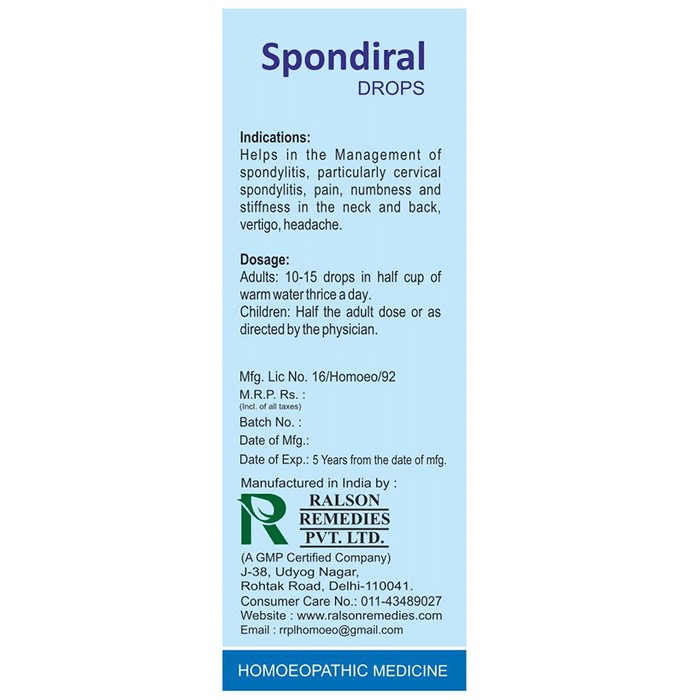 Spondiral
DROPS

Indications:
Helps in the Management of spondylitis, particularly cervical spondylitis, pain, numbness and stiffness in the neck and back, vertigo, headache.

Dosage:
Adults: 10-15 drops in half cup of warm water thrice a day.
Children: Half the adult dose or as directed by the physician.

Mfg. Lic No. 16/Homoeo/92
M.R.P. Rs. :
(Incl. of all taxes)
Batch No. :
Date of Mfg.:
Date of Exp.: 5 Years from the date of mfg.

Manufactured in India by :
R
RALSON
REMEDIES
PVT. LTD.
(A GMP Certified Company)
J-38, Udyog Nagar,
Rohtak Road, Delhi-110041.
Consumer Care No.: 011-43489027
Website : www.ralsonremedies.com
Email : rrplhomoeo@gmail.com

HOMOEOPATHIC MEDICINE